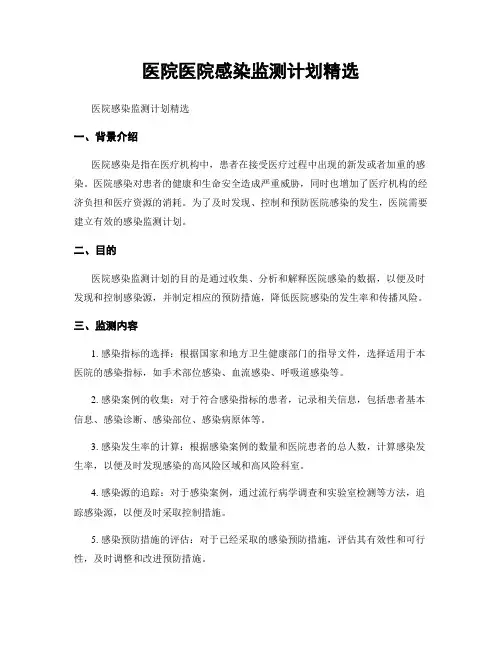 医院医院感染监测计划精选

医院感染监测计划精选

一、背景介绍

医院感染是指在医疗机构中，患者在接受医疗过程中出现的新发或者加重的感染。医院感染对患者的健康和生命安全造成严重威胁，同时也增加了医疗机构的经济负担和医疗资源的消耗。为了及时发现、控制和预防医院感染的发生，医院需要建立有效的感染监测计划。

二、目的

医院感染监测计划的目的是通过收集、分析和解释医院感染的数据，以便及时发现和控制感染源，并制定相应的预防措施，降低医院感染的发生率和传播风险。

三、监测内容

1. 感染指标的选择：根据国家和地方卫生健康部门的指导文件，选择适用于本医院的感染指标，如手术部位感染、血流感染、呼吸道感染等。

2. 感染案例的收集：对于符合感染指标的患者，记录相关信息，包括患者基本信息、感染诊断、感染部位、感染病原体等。

3. 感染发生率的计算：根据感染案例的数量和医院患者的总人数，计算感染发生率，以便及时发现感染的高风险区域和高风险科室。

4. 感染源的追踪：对于感染案例，通过流行病学调查和实验室检测等方法，追踪感染源，以便及时采取控制措施。

5. 感染预防措施的评估：对于已经采取的感染预防措施，评估其有效性和可行性，及时调整和改进预防措施。